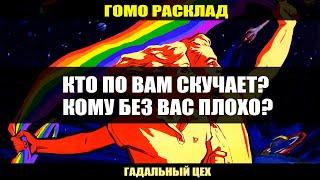 ГОМО РАСКЛАД

КТО ПО ВАМ СКУЧАЕТ?
КОМУ БЕЗ ВАС ПЛОХО?

ГАДАЛЬНЫЙ ЦЕХ